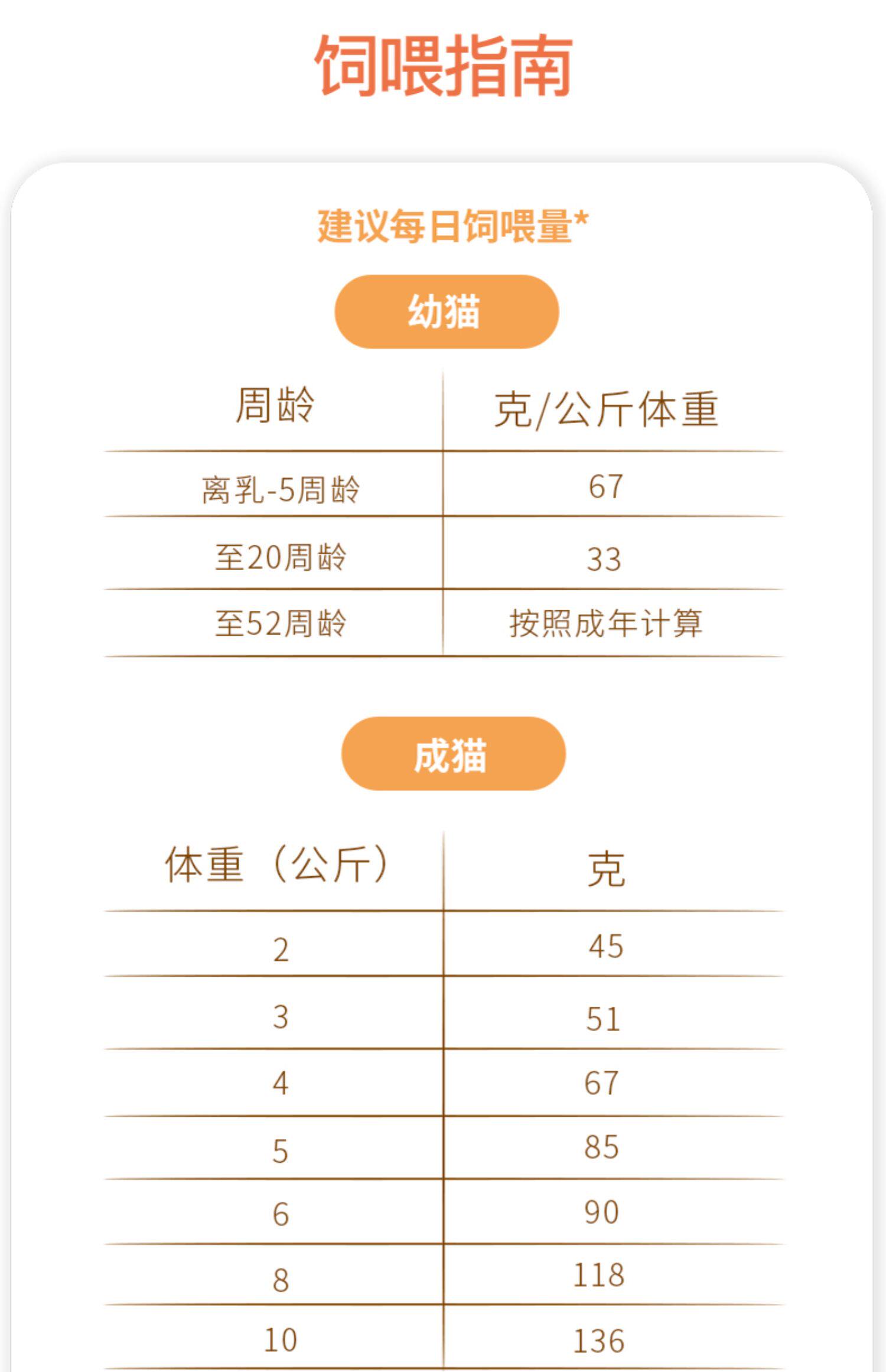 饲喂指南

建议每日饲喂量*

幼猫

| 周龄 | 克/公斤体重 |
|---|---|
| 离乳-5周龄 | 67 |
| 至20周龄 | 33 |
| 至52周龄 | 按照成年计算 |

成猫

| 体重（公斤） | 克 |
|---|---|
| 2 | 45 |
| 3 | 51 |
| 4 | 67 |
| 5 | 85 |
| 6 | 90 |
| 8 | 118 |
| 10 | 136 |